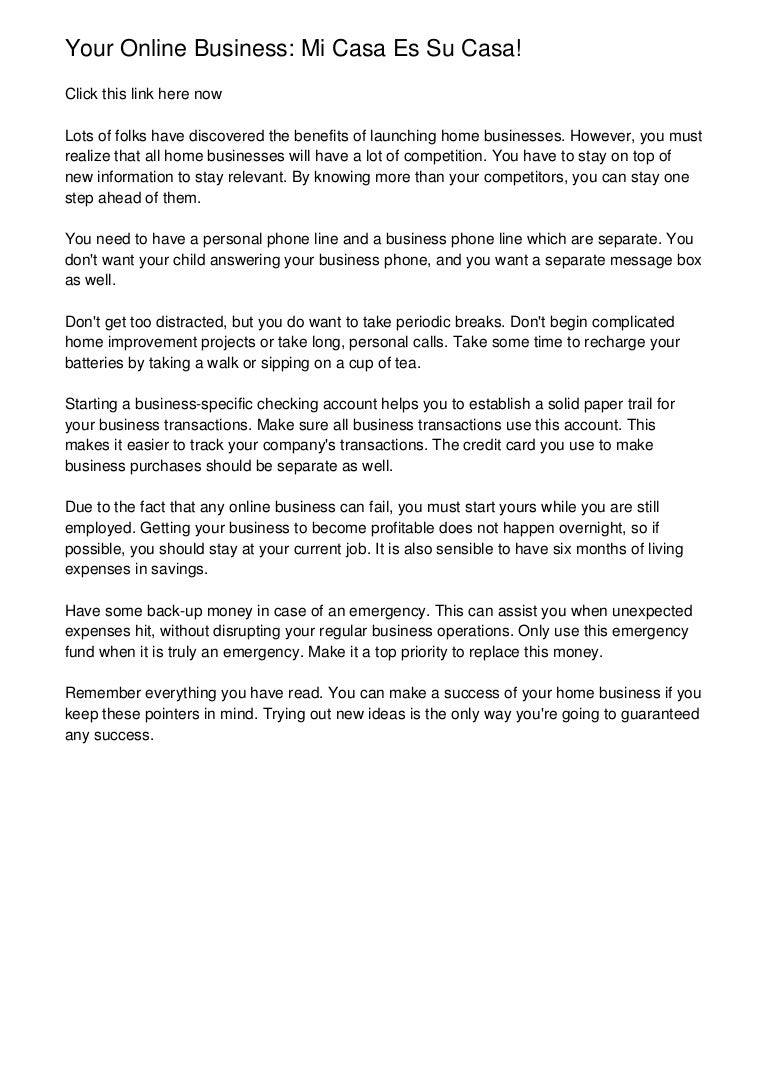 Your Online Business: Mi Casa Es Su Casa!

Click this link here now

Lots of folks have discovered the benefits of launching home businesses. However, you must realize that all home businesses will have a lot of competition. You have to stay on top of new information to stay relevant. By knowing more than your competitors, you can stay one step ahead of them.

You need to have a personal phone line and a business phone line which are separate. You don't want your child answering your business phone, and you want a separate message box as well.

Don't get too distracted, but you do want to take periodic breaks. Don't begin complicated home improvement projects or take long, personal calls. Take some time to recharge your batteries by taking a walk or sipping on a cup of tea.

Starting a business-specific checking account helps you to establish a solid paper trail for your business transactions. Make sure all business transactions use this account. This makes it easier to track your company's transactions. The credit card you use to make business purchases should be separate as well.

Due to the fact that any online business can fail, you must start yours while you are still employed. Getting your business to become profitable does not happen overnight, so if possible, you should stay at your current job. It is also sensible to have six months of living expenses in savings.

Have some back-up money in case of an emergency. This can assist you when unexpected expenses hit, without disrupting your regular business operations. Only use this emergency fund when it is truly an emergency. Make it a top priority to replace this money.

Remember everything you have read. You can make a success of your home business if you keep these pointers in mind. Trying out new ideas is the only way you're going to guaranteed any success.